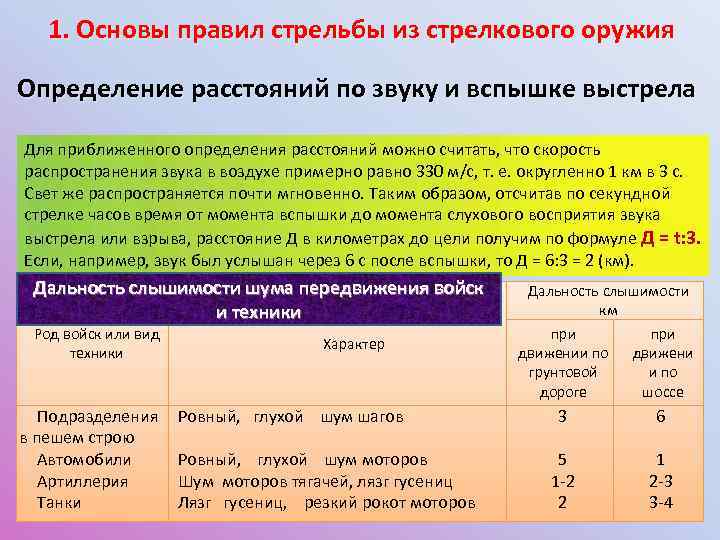 1. Основы правил стрельбы из стрелкового оружия

Определение расстояний по звуку и вспышке выстрела

Для приближенного определения расстояний можно считать, что скорость распространения звука в воздухе примерно равно 330 м/с, т. е. округленно 1 км в 3 с. Свет же распространяется почти мгновенно. Таким образом, отсчитав по секундной стрелке часов время от момента вспышки до момента слухового восприятия звука выстрела или взрыва, расстояние Д в километрах до цели получим по формуле Д = t:3. Если, например, звук был услышан через 6 с после вспышки, то Д = 6:3 = 2 (км).

Дальность слышимости шума передвижения войск и техники

| Род войск или вид техники | Характер | Дальность слышимости км: при движении по грунтовой дороге | Дальность слышимости км: при движени и по шоссе |
|---|---|---|---|
| Подразделения в пешем строю | Ровный, глухой шум шагов | 3 | 6 |
| Автомобили | Ровный, глухой шум моторов | 5 | 1 |
| Артиллерия | Шум моторов тягачей, лязг гусениц | 1-2 | 2-3 |
| Танки | Лязг гусениц, резкий рокот моторов | 2 | 3-4 |